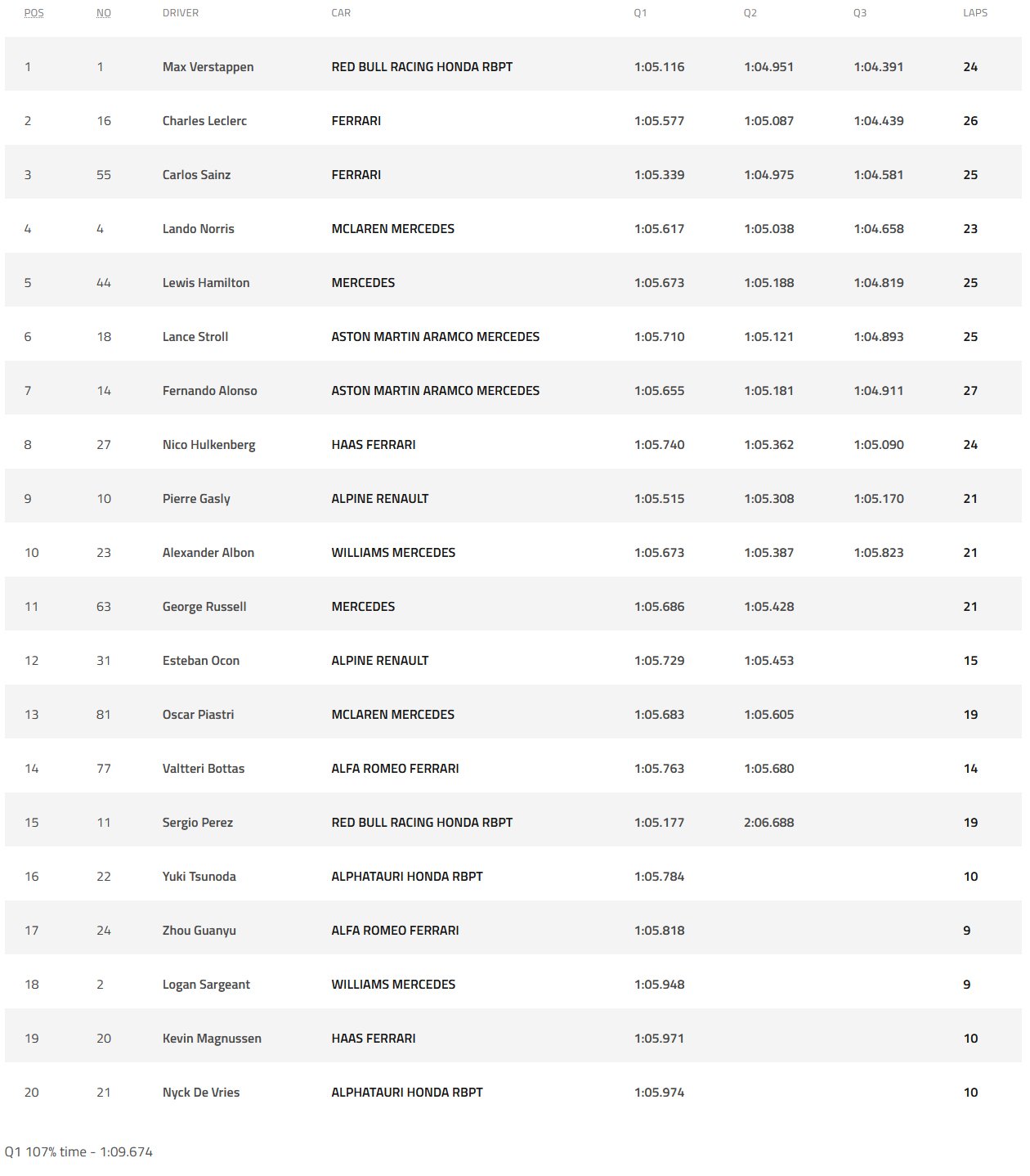 | POS | NO | DRIVER | CAR | Q1 | Q2 | Q3 | LAPS |
|---|---|---|---|---|---|---|---|
| 1 | 1 | Max Verstappen | RED BULL RACING HONDA RBPT | 1:05.116 | 1:04.951 | 1:04.391 | 24 |
| 2 | 16 | Charles Leclerc | FERRARI | 1:05.577 | 1:05.087 | 1:04.439 | 26 |
| 3 | 55 | Carlos Sainz | FERRARI | 1:05.339 | 1:04.975 | 1:04.581 | 25 |
| 4 | 4 | Lando Norris | MCLAREN MERCEDES | 1:05.617 | 1:05.038 | 1:04.658 | 23 |
| 5 | 44 | Lewis Hamilton | MERCEDES | 1:05.673 | 1:05.188 | 1:04.819 | 25 |
| 6 | 18 | Lance Stroll | ASTON MARTIN ARAMCO MERCEDES | 1:05.710 | 1:05.121 | 1:04.893 | 25 |
| 7 | 14 | Fernando Alonso | ASTON MARTIN ARAMCO MERCEDES | 1:05.655 | 1:05.181 | 1:04.911 | 27 |
| 8 | 27 | Nico Hulkenberg | HAAS FERRARI | 1:05.740 | 1:05.362 | 1:05.090 | 24 |
| 9 | 10 | Pierre Gasly | ALPINE RENAULT | 1:05.515 | 1:05.308 | 1:05.170 | 21 |
| 10 | 23 | Alexander Albon | WILLIAMS MERCEDES | 1:05.673 | 1:05.387 | 1:05.823 | 21 |
| 11 | 63 | George Russell | MERCEDES | 1:05.686 | 1:05.428 | | 21 |
| 12 | 31 | Esteban Ocon | ALPINE RENAULT | 1:05.729 | 1:05.453 | | 15 |
| 13 | 81 | Oscar Piastri | MCLAREN MERCEDES | 1:05.683 | 1:05.605 | | 19 |
| 14 | 77 | Valtteri Bottas | ALFA ROMEO FERRARI | 1:05.763 | 1:05.680 | | 14 |
| 15 | 11 | Sergio Perez | RED BULL RACING HONDA RBPT | 1:05.177 | 2:06.688 | | 19 |
| 16 | 22 | Yuki Tsunoda | ALPHATAURI HONDA RBPT | 1:05.784 | | | 10 |
| 17 | 24 | Zhou Guanyu | ALFA ROMEO FERRARI | 1:05.818 | | | 9 |
| 18 | 2 | Logan Sargeant | WILLIAMS MERCEDES | 1:05.948 | | | 9 |
| 19 | 20 | Kevin Magnussen | HAAS FERRARI | 1:05.971 | | | 10 |
| 20 | 21 | Nyck De Vries | ALPHATAURI HONDA RBPT | 1:05.974 | | | 10 |

Q1 107% time - 1:09.674